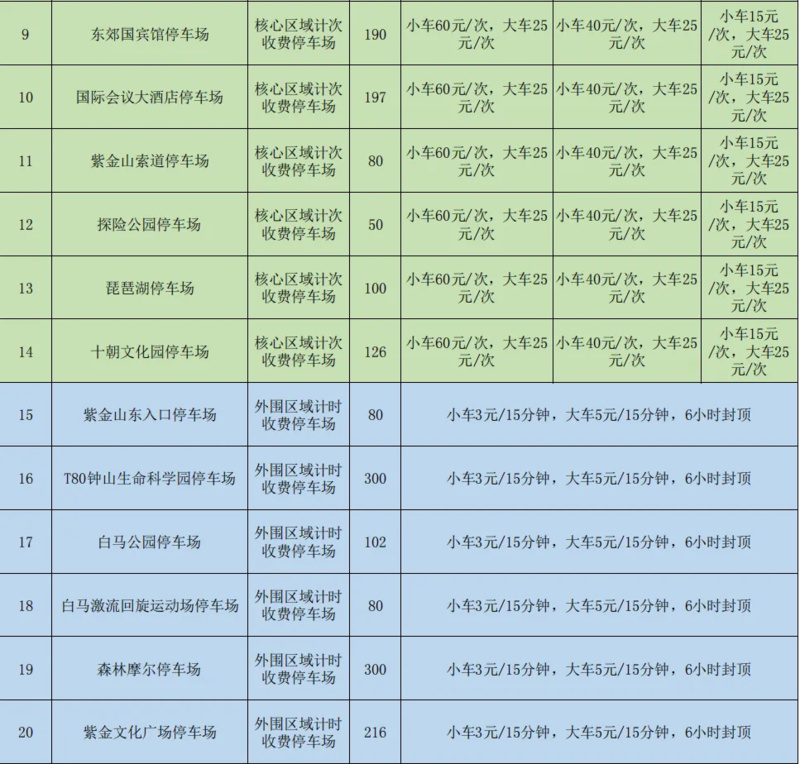 | 9 | 东郊国宾馆停车场 | 核心区域计次收费停车场 | 190 | 小车60元/次，大车25元/次 | 小车40元/次，大车25元/次 | 小车15元/次，大车25元/次 |
|---|---|---|---|---|---|---|
| 10 | 国际会议大酒店停车场 | 核心区域计次收费停车场 | 197 | 小车60元/次，大车25元/次 | 小车40元/次，大车25元/次 | 小车15元/次，大车25元/次 |
| 11 | 紫金山索道停车场 | 核心区域计次收费停车场 | 80 | 小车60元/次，大车25元/次 | 小车40元/次，大车25元/次 | 小车15元/次，大车25元/次 |
| 12 | 探险公园停车场 | 核心区域计次收费停车场 | 50 | 小车60元/次，大车25元/次 | 小车40元/次，大车25元/次 | 小车15元/次，大车25元/次 |
| 13 | 琵琶湖停车场 | 核心区域计次收费停车场 | 100 | 小车60元/次，大车25元/次 | 小车40元/次，大车25元/次 | 小车15元/次，大车25元/次 |
| 14 | 十朝文化园停车场 | 核心区域计次收费停车场 | 126 | 小车60元/次，大车25元/次 | 小车40元/次，大车25元/次 | 小车15元/次，大车25元/次 |
| 15 | 紫金山东入口停车场 | 外围区域计时收费停车场 | 80 | 小车3元/15分钟，大车5元/15分钟，6小时封顶 | | |
| 16 | T80钟山生命科学园停车场 | 外围区域计时收费停车场 | 300 | 小车3元/15分钟，大车5元/15分钟，6小时封顶 | | |
| 17 | 白马公园停车场 | 外围区域计时收费停车场 | 102 | 小车3元/15分钟，大车5元/15分钟，6小时封顶 | | |
| 18 | 白马激流回旋运动场停车场 | 外围区域计时收费停车场 | 80 | 小车3元/15分钟，大车5元/15分钟，6小时封顶 | | |
| 19 | 森林摩尔停车场 | 外围区域计时收费停车场 | 300 | 小车3元/15分钟，大车5元/15分钟，6小时封顶 | | |
| 20 | 紫金文化广场停车场 | 外围区域计时收费停车场 | 216 | 小车3元/15分钟，大车5元/15分钟，6小时封顶 | | |